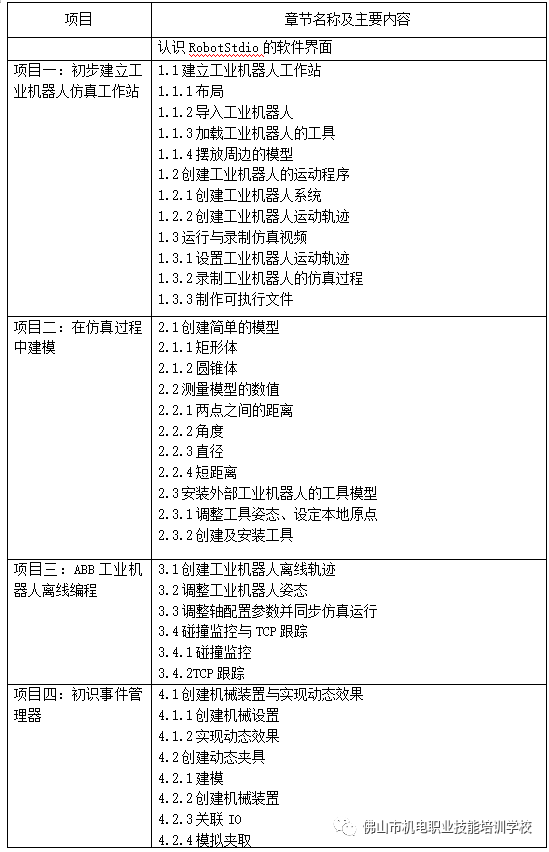 | 项目 | 章节名称及主要内容 |
|---|---|
| | 认识 RobotStdio 的软件界面 |
| 项目一：初步建立工业机器人仿真工作站 | 1.1 建立工业机器人工作站<br>1.1.1 布局<br>1.1.2 导入工业机器人<br>1.1.3 加载工业机器人的工具<br>1.1.4 摆放周边的模型<br>1.2 创建工业机器人的运动程序<br>1.2.1 创建工业机器人系统<br>1.2.2 创建工业机器人运动轨迹<br>1.3 运行与录制仿真视频<br>1.3.1 设置工业机器人运动轨迹<br>1.3.2 录制工业机器人的仿真过程<br>1.3.3 制作可执行文件 |
| 项目二：在仿真过程中建模 | 2.1 创建简单的模型<br>2.1.1 矩形体<br>2.1.2 圆锥体<br>2.2 测量模型的数值<br>2.2.1 两点之间的距离<br>2.2.2 角度<br>2.2.3 直径<br>2.2.4 短距离<br>2.3 安装外部工业机器人的工具模型<br>2.3.1 调整工具姿态、设定本地原点<br>2.3.2 创建及安装工具 |
| 项目三：ABB 工业机器人离线编程 | 3.1 创建工业机器人离线轨迹<br>3.2 调整工业机器人姿态<br>3.3 调整轴配置参数并同步仿真运行<br>3.4 碰撞监控与 TCP 跟踪<br>3.4.1 碰撞监控<br>3.4.2TCP 跟踪 |
| 项目四：初识事件管理器 | 4.1 创建机械装置与实现动态效果<br>4.1.1 创建机械设置<br>4.1.2 实现动态效果<br>4.2 创建动态夹具<br>4.2.1 建模<br>4.2.2 创建机械装置<br>4.2.3 关联 IO<br>4.2.4 模拟夹取 |

佛山市机电职业技能培训学校